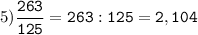 5) $\frac{263}{125} = 263 : 125 = 2,104$